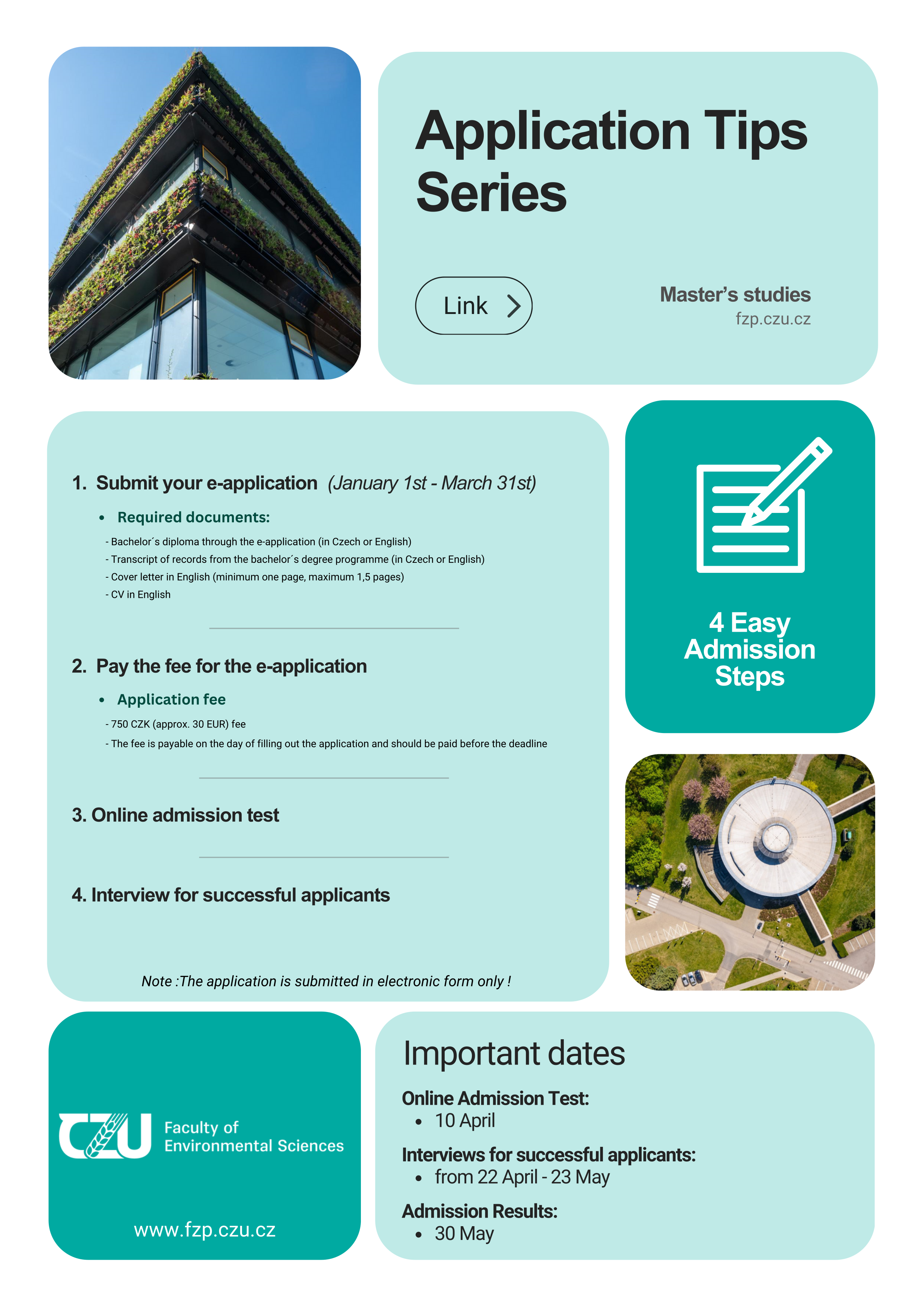 Application Tips Series

Link

Master's studies
fzp.czu.cz

1. Submit your e-application (January 1st - March 31st)

• Required documents:

- Bachelor´s diploma through the e-application (in Czech or English)
- Transcript of records from the bachelor´s degree programme (in Czech or English)
- Cover letter in English (minimum one page, maximum 1,5 pages)
- CV in English

2. Pay the fee for the e-application

• Application fee

- 750 CZK (approx. 30 EUR) fee
- The fee is payable on the day of filling out the application and should be paid before the deadline

3. Online admission test

4. Interview for successful applicants

Note :The application is submitted in electronic form only !

4 Easy Admission Steps

CZU Faculty of Environmental Sciences

www.fzp.czu.cz

Important dates

Online Admission Test:
• 10 April

Interviews for successful applicants:
• from 22 April - 23 May

Admission Results:
• 30 May